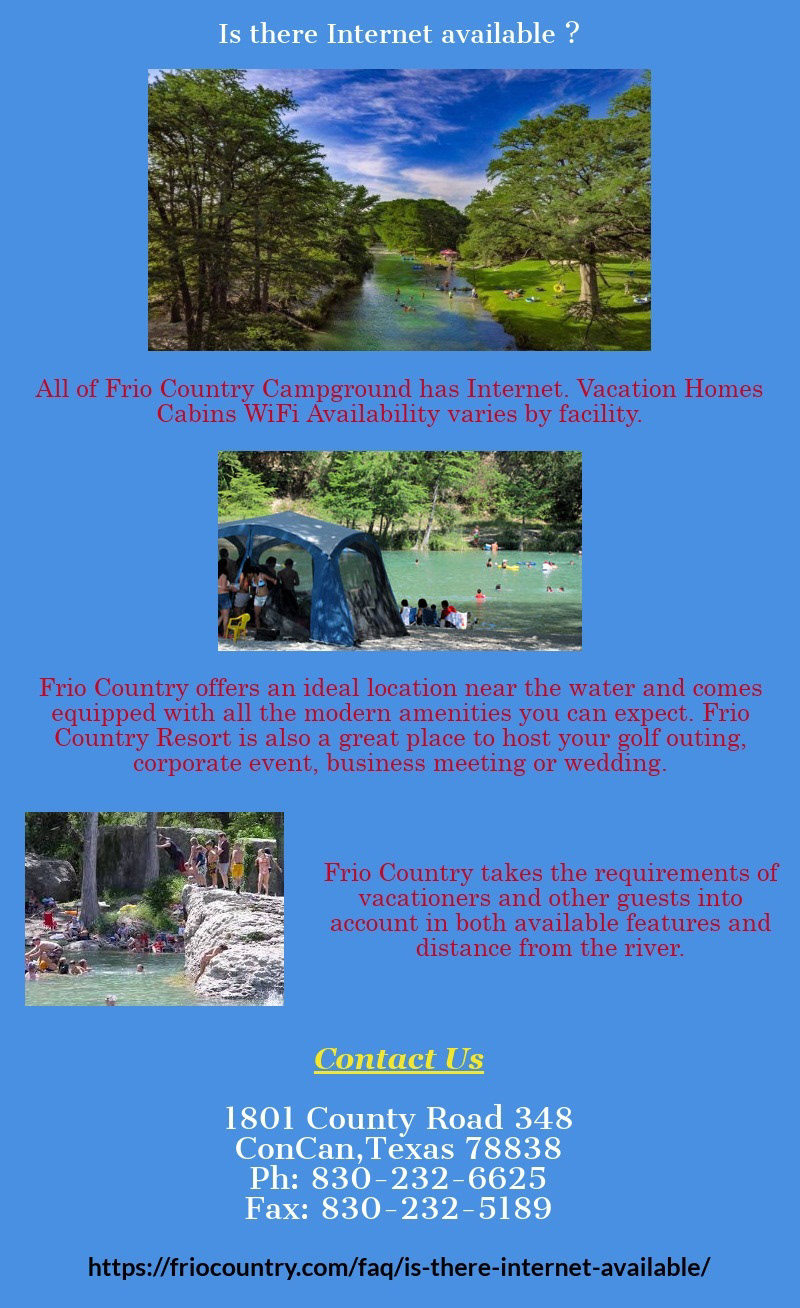 Is there Internet available ?

All of Frio Country Campground has Internet. Vacation Homes Cabins WiFi Availability varies by facility.

Frio Country offers an ideal location near the water and comes equipped with all the modern amenities you can expect. Frio Country Resort is also a great place to host your golf outing, corporate event, business meeting or wedding.

Frio Country takes the requirements of vacationers and other guests into account in both available features and distance from the river.

Contact Us

1801 County Road 348
ConCan,Texas 78838
Ph: 830-232-6625
Fax: 830-232-5189

https://friocountry.com/faq/is-there-internet-available/